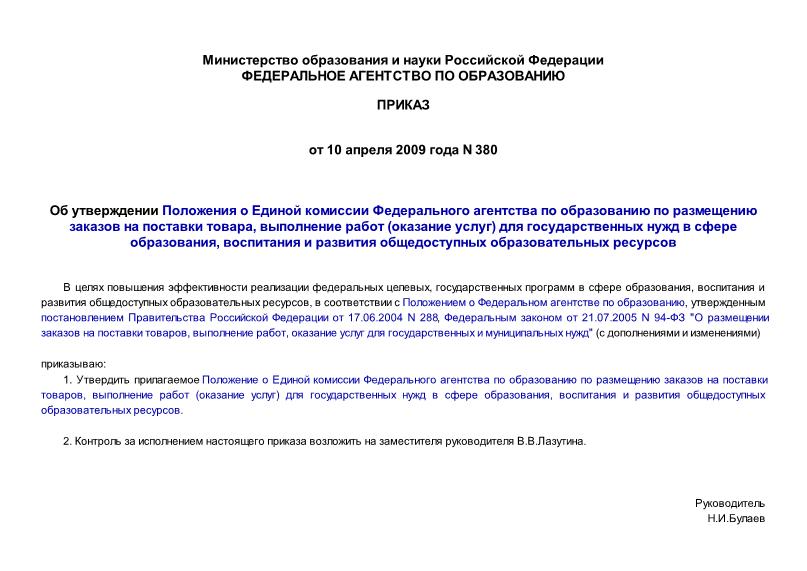 Министерство образования и науки Российской Федерации
ФЕДЕРАЛЬНОЕ АГЕНТСТВО ПО ОБРАЗОВАНИЮ

ПРИКАЗ

от 10 апреля 2009 года N 380

Об утверждении Положения о Единой комиссии Федерального агентства по образованию по размещению заказов на поставки товара, выполнение работ (оказание услуг) для государственных нужд в сфере образования, воспитания и развития общедоступных образовательных ресурсов

В целях повышения эффективности реализации федеральных целевых, государственных программ в сфере образования, воспитания и развития общедоступных образовательных ресурсов, в соответствии с Положением о Федеральном агентстве по образованию, утвержденным постановлением Правительства Российской Федерации от 17.06.2004 N 288, Федеральным законом от 21.07.2005 N 94-ФЗ "О размещении заказов на поставки товаров, выполнение работ, оказание услуг для государственных и муниципальных нужд" (с дополнениями и изменениями)

приказываю:

1. Утвердить прилагаемое Положение о Единой комиссии Федерального агентства по образованию по размещению заказов на поставки товаров, выполнение работ (оказание услуг) для государственных нужд в сфере образования, воспитания и развития общедоступных образовательных ресурсов.

2. Контроль за исполнением настоящего приказа возложить на заместителя руководителя В.В.Лазутина.

Руководитель
Н.И.Булаев